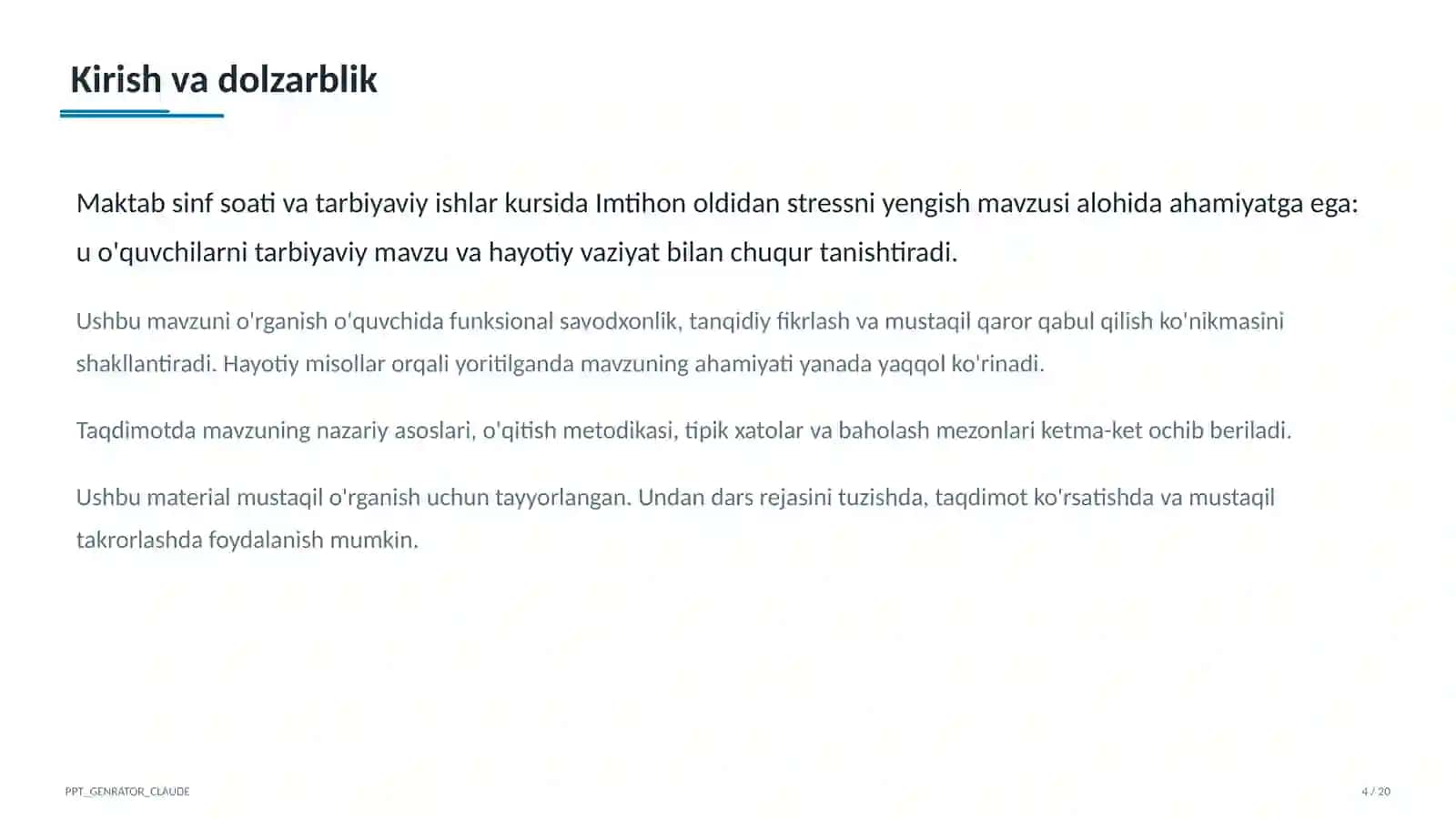 Kirish va dolzarblik

Maktab sinf soati va tarbiyaviy ishlar kursida Imtihon oldidan stressni yengish mavzusi alohida ahamiyatga ega: u o'quvchilarni tarbiyaviy mavzu va hayotiy vaziyat bilan chuqur tanishtiradi.

Ushbu mavzuni o'rganish o'quvchida funksional savodxonlik, tanqidiy fikrlash va mustaqil qaror qabul qilish ko'nikmasini shakllantiradi. Hayotiy misollar orqali yoritilganda mavzuning ahamiyati yanada yaqqol ko'rinadi.

Taqdimotda mavzuning nazariy asoslari, o'qitish metodikasi, tipik xatolar va baholash mezonlari ketma-ket ochib beriladi.

Ushbu material mustaqil o'rganish uchun tayyorlangan. Undan dars rejasini tuzishda, taqdimot ko'rsatishda va mustaqil takrorlashda foydalanish mumkin.

PPT_GENRATOR_CLAUDE

4 / 20